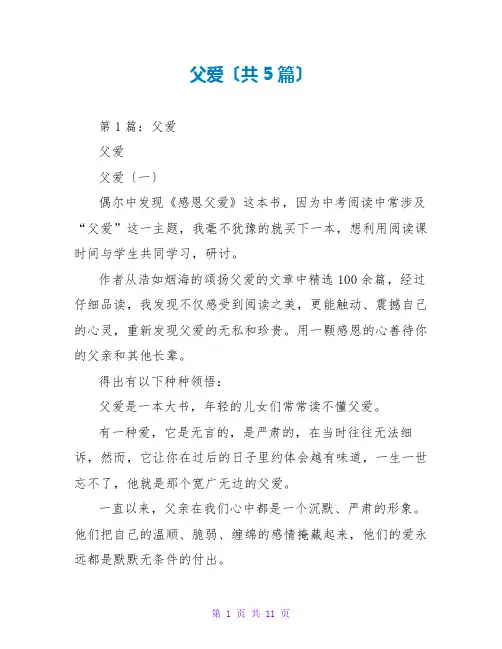 父爱〔共5篇〕

第1篇：父爱

父爱

父爱〔一〕

偶尔中发现《感恩父爱》这本书，因为中考阅读中常涉及“父爱”这一主题，我毫不犹豫的就买下一本，想利用阅读课时间与学生共同学习，研讨。

作者从浩如烟海的颂扬父爱的文章中精选100余篇，经过仔细品读，我发现不仅感受到阅读之美，更能触动、震撼自己的心灵，重新发现父爱的无私和珍贵。用一颗感恩的心善待你的父亲和其他长辈。

得出有以下种种领悟：

父爱是一本大书，年轻的儿女们常常读不懂父爱。

有一种爱，它是无言的，是严肃的，在当时往往无法细诉，然而，它让你在过后的日子里约体会越有味道，一生一世忘不了，他就是那个宽广无边的父爱。

一直以来，父亲在我们心中都是一个沉默、严肃的形象。他们把自己的温顺、脆弱、缠绵的感情掩藏起来，他们的爱永远都是默默无条件的付出。

第 1 页 共 11 页